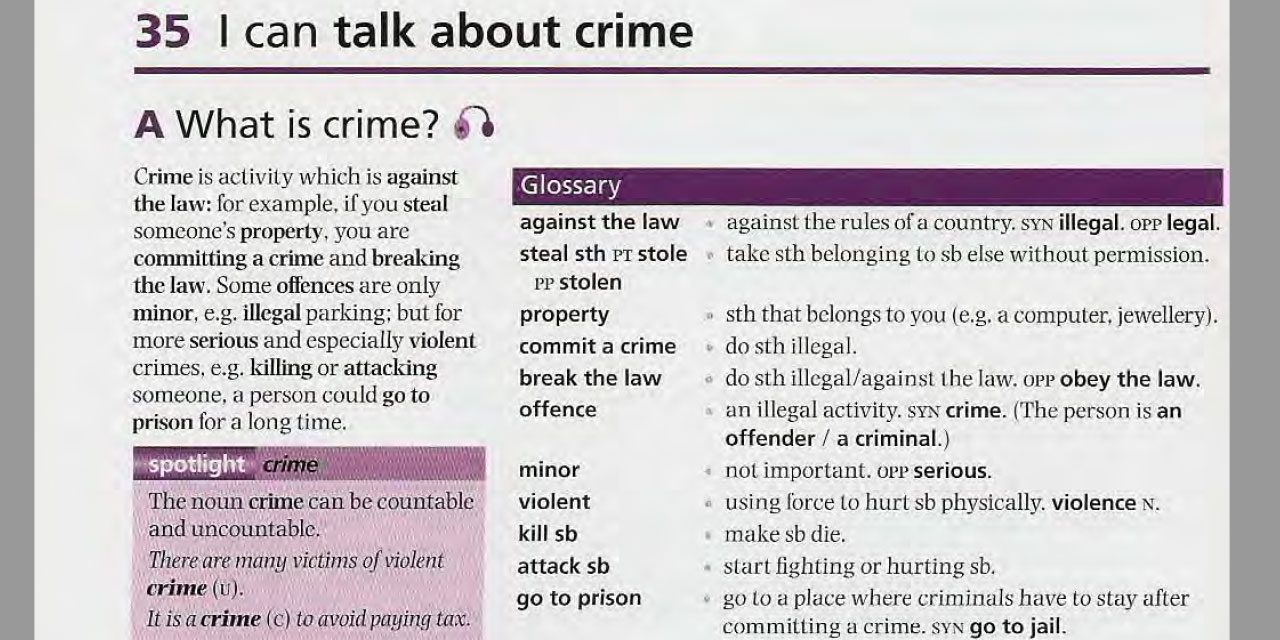 35 I can talk about crime

A What is crime?

Crime is activity which is against the law: for example, if you steal someone's property, you are committing a crime and breaking the law. Some offences are only minor, e.g. illegal parking; but for more serious and especially violent crimes, e.g. killing or attacking someone, a person could go to prison for a long time.

spotlight crime

The noun crime can be countable and uncountable.

There are many victims of violent crime (U).

It is a crime (C) to avoid paying tax.

Glossary

against the law • against the rules of a country. SYN illegal. OPP legal.

steal sth PT stole PP stolen • take sth belonging to sb else without permission.

property • sth that belongs to you (e.g. a computer, jewellery).

commit a crime • do sth illegal.

break the law • do sth illegal/against the law. OPP obey the law.

offence • an illegal activity. SYN crime. (The person is an offender / a criminal.)

minor • not important. OPP serious.

violent • using force to hurt sb physically. violence N.

kill sb • make sb die.

attack sb • start fighting or hurting sb.

go to prison • go to a place where criminals have to stay after committing a crime. SYN go to jail.